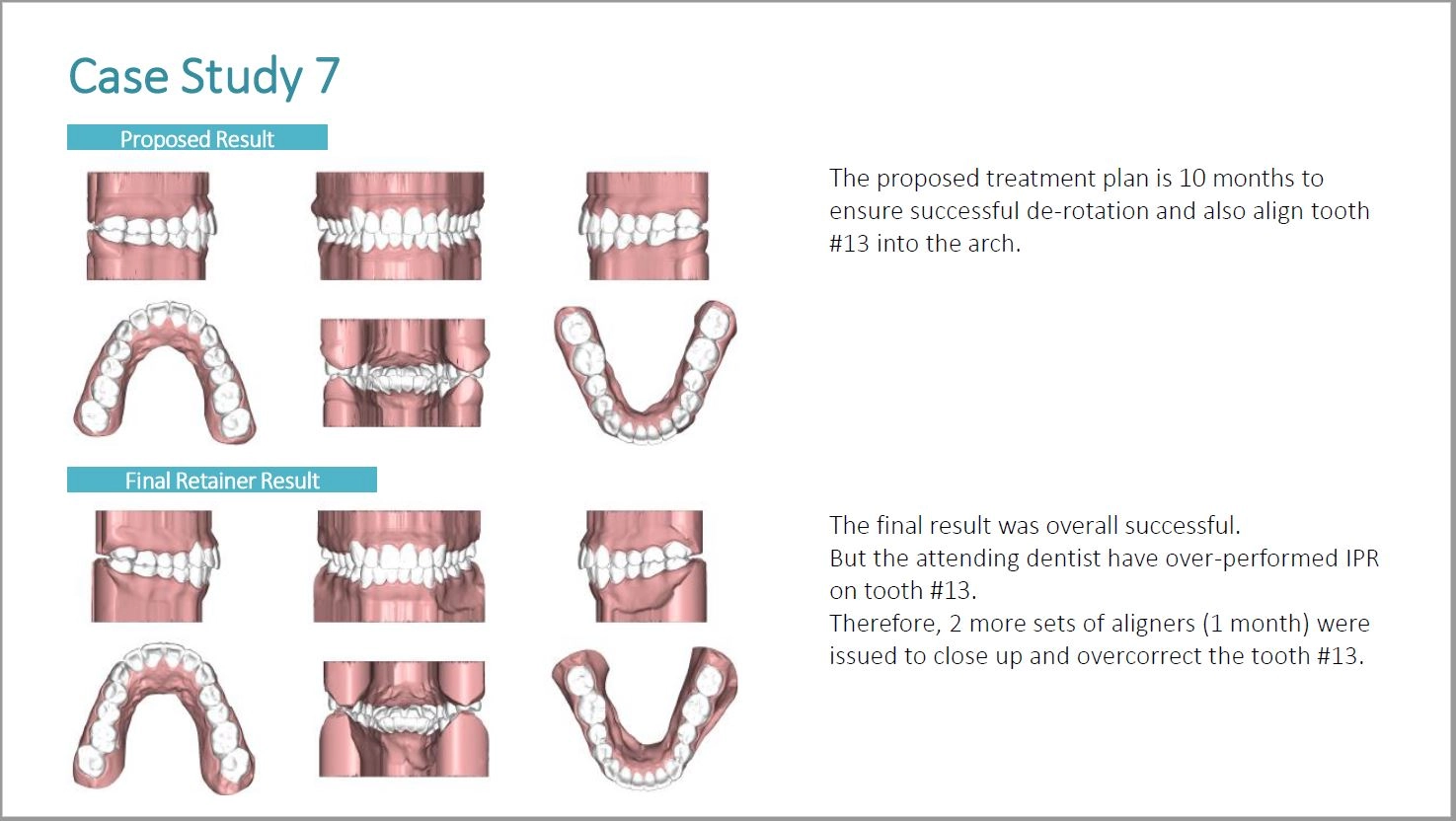 Case Study 7

Proposed Result

The proposed treatment plan is 10 months to ensure successful de-rotation and also align tooth #13 into the arch.

Final Retainer Result

The final result was overall successful.
But the attending dentist have over-performed IPR on tooth #13.
Therefore, 2 more sets of aligners (1 month) were issued to close up and overcorrect the tooth #13.